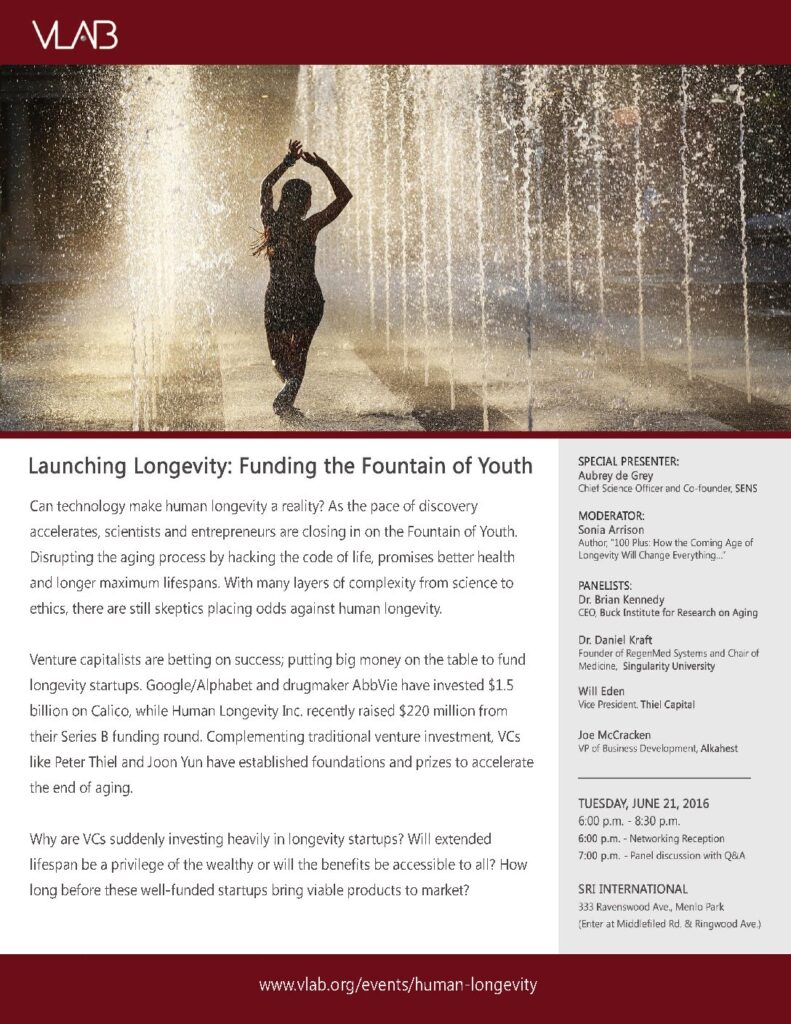 VLAB

Launching Longevity: Funding the Fountain of Youth

Can technology make human longevity a reality? As the pace of discovery accelerates, scientists and entrepreneurs are closing in on the Fountain of Youth. Disrupting the aging process by hacking the code of life, promises better health and longer maximum lifespans. With many layers of complexity from science to ethics, there are still skeptics placing odds against human longevity.

Venture capitalists are betting on success; putting big money on the table to fund longevity startups. Google/Alphabet and drugmaker AbbVie have invested $1.5 billion on Calico, while Human Longevity Inc. recently raised $220 million from their Series B funding round. Complementing traditional venture investment, VCs like Peter Thiel and Joon Yun have established foundations and prizes to accelerate the end of aging.

Why are VCs suddenly investing heavily in longevity startups? Will extended lifespan be a privilege of the wealthy or will the benefits be accessible to all? How long before these well-funded startups bring viable products to market?

SPECIAL PRESENTER:
Aubrey de Grey
Chief Science Officer and Co-founder, SENS

MODERATOR:
Sonia Arrison
Author, "100 Plus: How the Coming Age of Longevity Will Change Everything..."

PANELISTS:
Dr. Brian Kennedy
CEO, Buck Institute for Research on Aging

Dr. Daniel Kraft
Founder of RegenMed Systems and Chair of Medicine, Singularity University

Will Eden
Vice President, Thiel Capital

Joe McCracken
VP of Business Development, Alkahest

TUESDAY, JUNE 21, 2016
6:00 p.m. - 8:30 p.m.
6:00 p.m. - Networking Reception
7:00 p.m. - Panel discussion with Q&A

SRI INTERNATIONAL
333 Ravenswood Ave., Menlo Park
(Enter at Middlefiled Rd. & Ringwood Ave.)

www.vlab.org/events/human-longevity